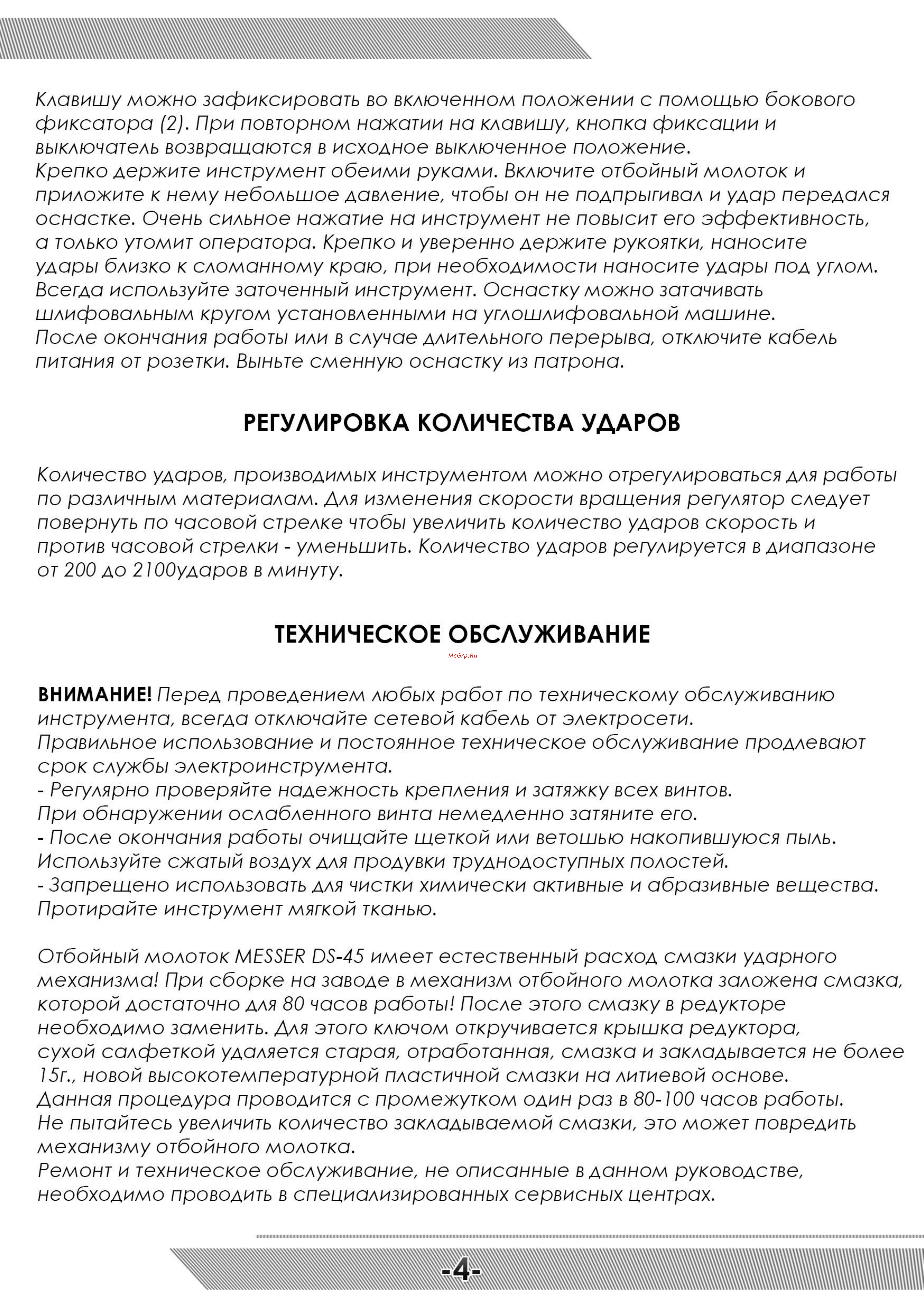 Клавишу можно зафиксировать во включенном положении с помощью бокового фиксатора (2). При повторном нажатии на клавишу, кнопка фиксации и выключатель возвращаются в исходное выключенное положение.
Крепко держите инструмент обеими руками. Включите отбойный молоток и приложите к нему небольшое давление, чтобы он не подпрыгивал и удар передался оснастке. Очень сильное нажатие на инструмент не повысит его эффективность, а только утомит оператора. Крепко и уверенно держите рукоятки, наносите удары близко к сломанному краю, при необходимости наносите удары под углом.
Всегда используйте заточенный инструмент. Оснастку можно затачивать шлифовальным кругом установленными на углошлифовальной машине.
После окончания работы или в случае длительного перерыва, отключите кабель питания от розетки. Выньте сменную оснастку из патрона.

РЕГУЛИРОВКА КОЛИЧЕСТВА УДАРОВ

Количество ударов, производимых инструментом можно отрегулироваться для работы по различным материалам. Для изменения скорости вращения регулятор следует повернуть по часовой стрелке чтобы увеличить количество ударов скорость и против часовой стрелки - уменьшить. Количество ударов регулируется в диапазоне от 200 до 2100ударов в минуту.

ТЕХНИЧЕСКОЕ ОБСЛУЖИВАНИЕ

McGrp.Ru

ВНИМАНИЕ! Перед проведением любых работ по техническому обслуживанию инструмента, всегда отключайте сетевой кабель от электросети.
Правильное использование и постоянное техническое обслуживание продлевают срок службы электроинструмента.
- Регулярно проверяйте надежность крепления и затяжку всех винтов.
При обнаружении ослабленного винта немедленно затяните его.
- После окончания работы очищайте щеткой или ветошью накопившуюся пыль.
Используйте сжатый воздух для продувки труднодоступных полостей.
- Запрещено использовать для чистки химически активные и абразивные вещества.
Протирайте инструмент мягкой тканью.

Отбойный молоток MESSER DS-45 имеет естественный расход смазки ударного механизма! При сборке на заводе в механизм отбойного молотка заложена смазка, которой достаточно для 80 часов работы! После этого смазку в редукторе необходимо заменить. Для этого ключом откручивается крышка редуктора, сухой салфеткой удаляется старая, отработанная, смазка и закладывается не более 15г., новой высокотемпературной пластичной смазки на литиевой основе.
Данная процедура проводится с промежутком один раз в 80-100 часов работы.
Не пытайтесь увеличить количество закладываемой смазки, это может повредить механизму отбойного молотка.
Ремонт и техническое обслуживание, не описанные в данном руководстве, необходимо проводить в специализированных сервисных центрах.

-4-